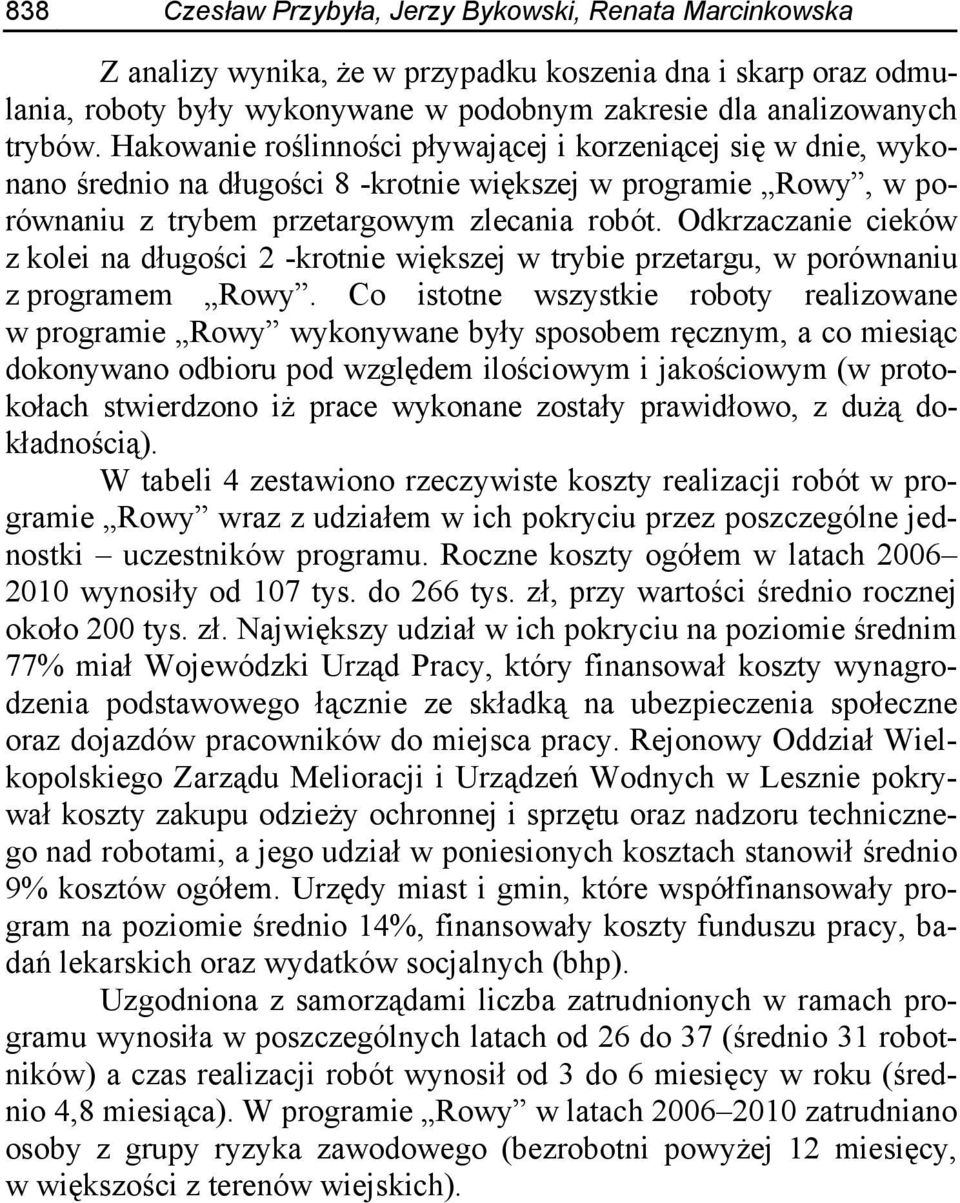 838 Czesław Przybyła, Jerzy Bykowski, Renata Marcinkowska

Z analizy wynika, że w przypadku koszenia dna i skarp oraz odmulania, roboty były wykonywane w podobnym zakresie dla analizowanych trybów. Hakowanie roślinności pływającej i korzeniącej się w dnie, wykonano średnio na długości 8 -krotnie większej w programie „Rowy”, w porównaniu z trybem przetargowym zlecania robót. Odkrzaczanie cieków z kolei na długości 2 -krotnie większej w trybie przetargu, w porównaniu z programem „Rowy”. Co istotne wszystkie roboty realizowane w programie „Rowy” wykonywane były sposobem ręcznym, a co miesiąc dokonywano odbioru pod względem ilościowym i jakościowym (w protokołach stwierdzono iż prace wykonane zostały prawidłowo, z dużą dokładnością).

W tabeli 4 zestawiono rzeczywiste koszty realizacji robót w programie „Rowy” wraz z udziałem w ich pokryciu przez poszczególne jednostki – uczestników programu. Roczne koszty ogółem w latach 2006–2010 wynosiły od 107 tys. do 266 tys. zł, przy wartości średnio rocznej około 200 tys. zł. Największy udział w ich pokryciu na poziomie średnim 77% miał Wojewódzki Urząd Pracy, który finansował koszty wynagrodzenia podstawowego łącznie ze składką na ubezpieczenia społeczne oraz dojazdów pracowników do miejsca pracy. Rejonowy Oddział Wielkopolskiego Zarządu Melioracji i Urządzeń Wodnych w Lesznie pokrywał koszty zakupu odzieży ochronnej i sprzętu oraz nadzoru technicznego nad robotami, a jego udział w poniesionych kosztach stanowił średnio 9% kosztów ogółem. Urzędy miast i gmin, które współfinansowały program na poziomie średnio 14%, finansowały koszty funduszu pracy, badań lekarskich oraz wydatków socjalnych (bhp).

Uzgodniona z samorządami liczba zatrudnionych w ramach programu wynosiła w poszczególnych latach od 26 do 37 (średnio 31 robotników) a czas realizacji robót wynosił od 3 do 6 miesięcy w roku (średnio 4,8 miesiąca). W programie „Rowy” w latach 2006–2010 zatrudniano osoby z grupy ryzyka zawodowego (bezrobotni powyżej 12 miesięcy, w większości z terenów wiejskich).